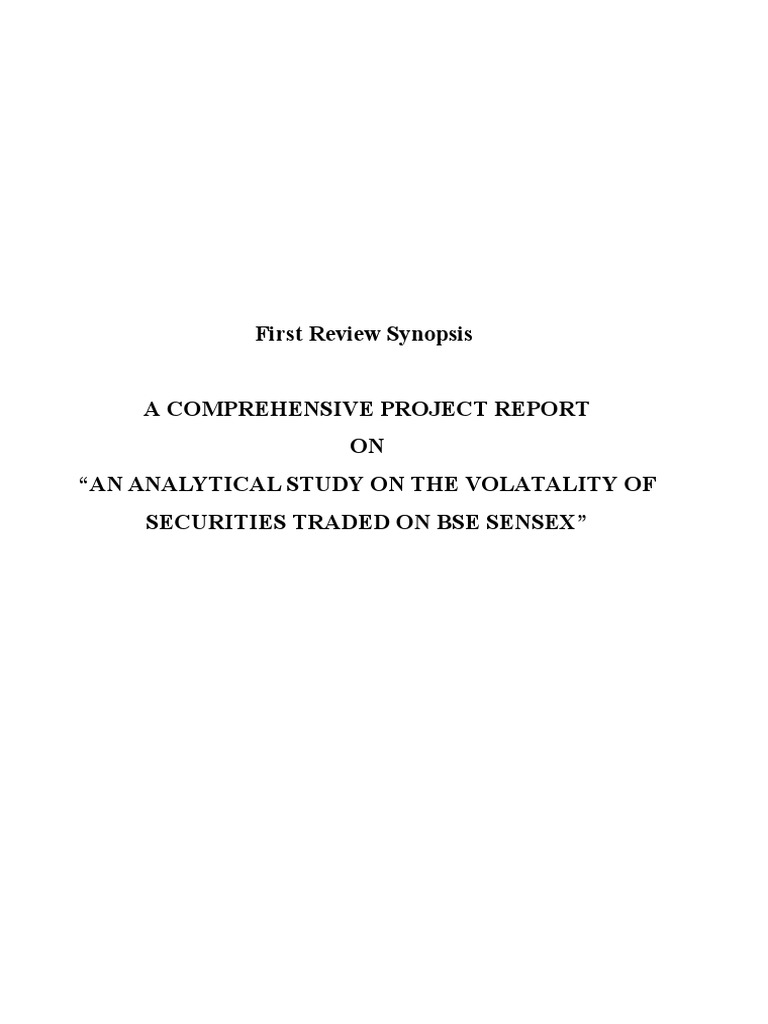 First Review Synopsis

A COMPREHENSIVE PROJECT REPORT

ON

"AN ANALYTICAL STUDY ON THE VOLATALITY OF SECURITIES TRADED ON BSE SENSEX"